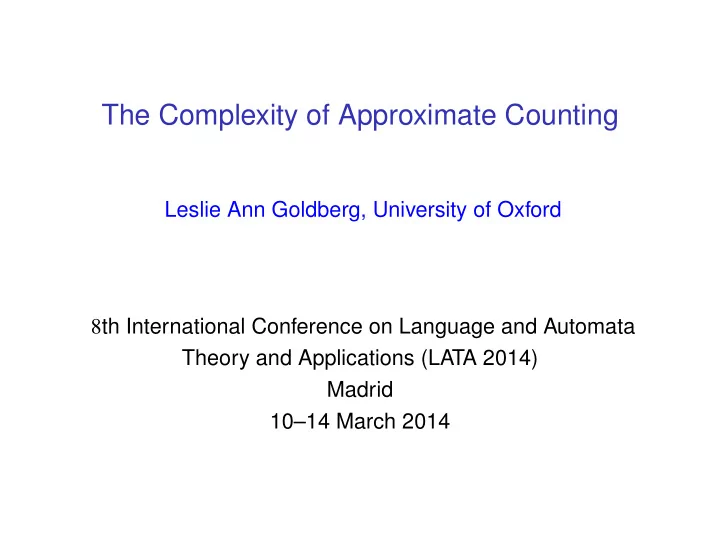 The Complexity of Approximate Counting

Leslie Ann Goldberg, University of Oxford

8th International Conference on Language and Automata Theory and Applications (LATA 2014)
Madrid
10–14 March 2014